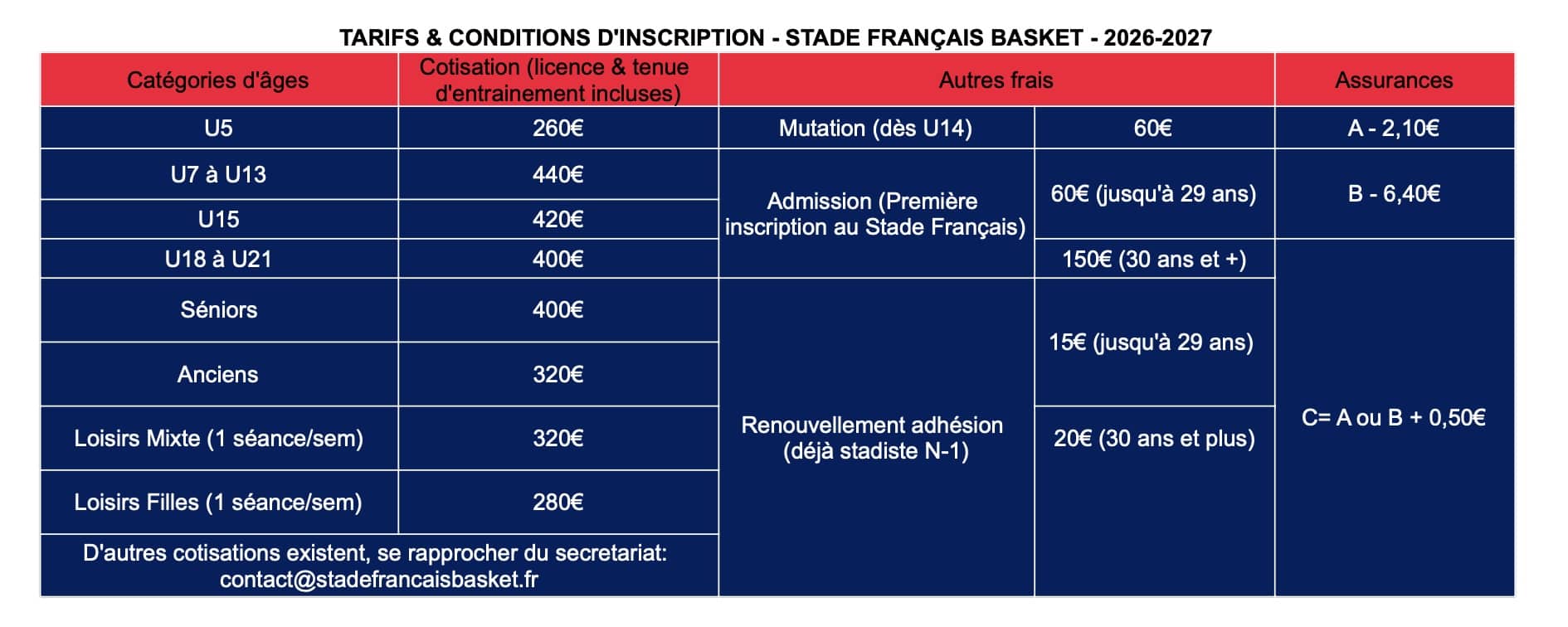 TARIFS & CONDITIONS D'INSCRIPTION - STADE FRANÇAIS BASKET - 2026-2027

| Catégories d'âges | Cotisation (licence & tenue d'entrainement incluses) | Autres frais | | Assurances |
|---|---|---|---|---|
| U5 | 260€ | Mutation (dès U14) | 60€ | A - 2,10€ |
| U7 à U13 | 440€ | Admission (Première inscription au Stade Français) | 60€ (jusqu'à 29 ans) | B - 6,40€ |
| U15 | 420€ | | | |
| U18 à U21 | 400€ | | 150€ (30 ans et +) | C= A ou B + 0,50€ |
| Séniors | 400€ | Renouvellement adhésion (déjà stadiste N-1) | 15€ (jusqu'à 29 ans) | |
| Anciens | 320€ | | | |
| Loisirs Mixte (1 séance/sem) | 320€ | | 20€ (30 ans et plus) | |
| Loisirs Filles (1 séance/sem) | 280€ | | | |
| D'autres cotisations existent, se rapprocher du secretariat: contact@stadefrancaisbasket.fr | | | | |